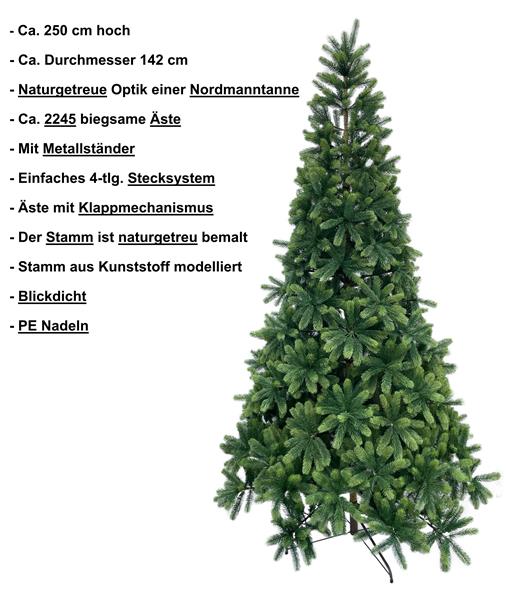 - Ca. 250 cm hoch

- Ca. Durchmesser 142 cm

- Naturgetreue Optik einer Nordmanntanne

- Ca. 2245 biegsame Äste

- Mit Metallständer

- Einfaches 4-tlg. Stecksystem

- Äste mit Klappmechanismus

- Der Stamm ist naturgetreu bemalt

- Stamm aus Kunststoff modelliert

- Blickdicht

- PE Nadeln